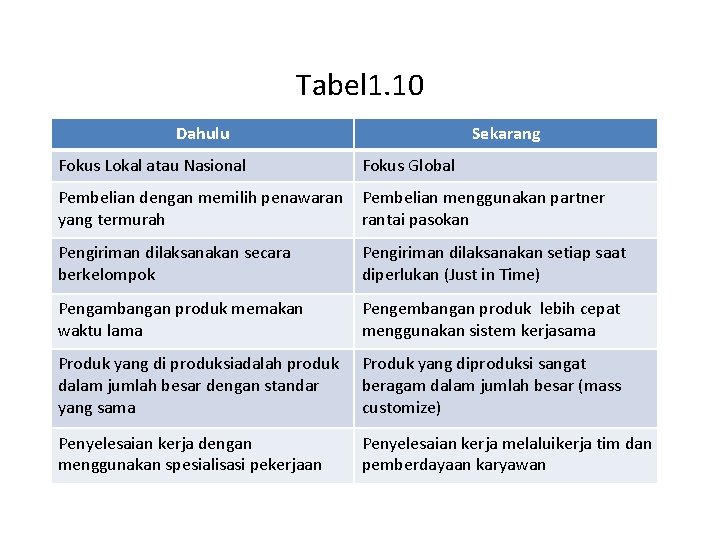 Tabel1.10

| Dahulu | Sekarang |
|---|---|
| Fokus Lokal atau Nasional | Fokus Global |
| Pembelian dengan memilih penawaran yang termurah | Pembelian menggunakan partner rantai pasokan |
| Pengiriman dilaksanakan secara berkelompok | Pengiriman dilaksanakan setiap saat diperlukan (Just in Time) |
| Pengambangan produk memakan waktu lama | Pengembangan produk lebih cepat menggunakan sistem kerjasama |
| Produk yang di produksiadalah produk dalam jumlah besar dengan standar yang sama | Produk yang diproduksi sangat beragam dalam jumlah besar (mass customize) |
| Penyelesaian kerja dengan menggunakan spesialisasi pekerjaan | Penyelesaian kerja melaluikerja tim dan pemberdayaan karyawan |